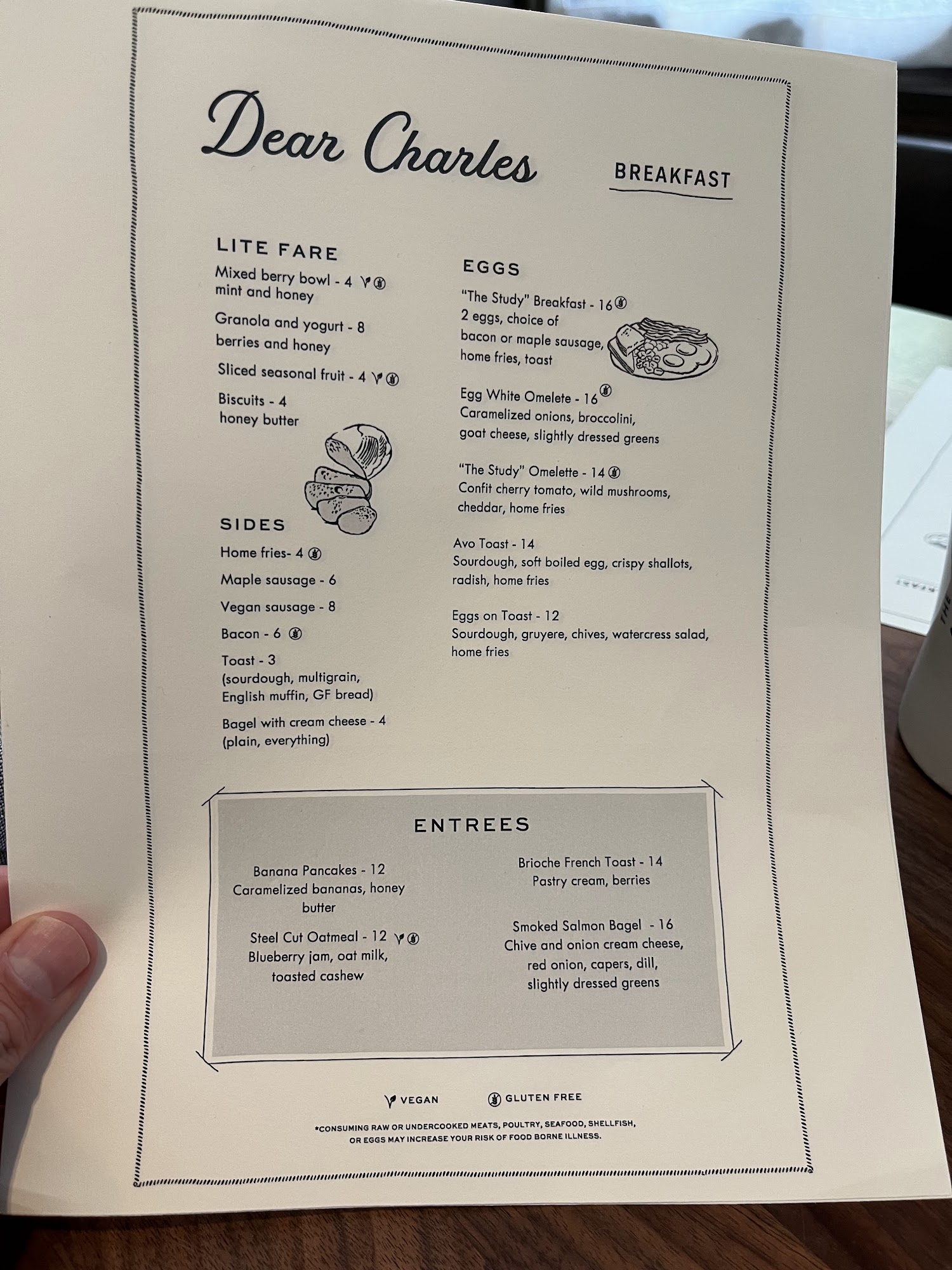 Dear Charles

BREAKFAST

LITE FARE

Mixed berry bowl - 4
mint and honey

Granola and yogurt - 8
berries and honey

Sliced seasonal fruit - 4

Biscuits - 4
honey butter

SIDES

Home fries- 4

Maple sausage - 6

Vegan sausage - 8

Bacon - 6

Toast - 3
(sourdough, multigrain, English muffin, GF bread)

Bagel with cream cheese - 4
(plain, everything)

EGGS

"The Study" Breakfast - 16
2 eggs, choice of bacon or maple sausage, home fries, toast

Egg White Omelete - 16
Caramelized onions, broccolini, goat cheese, slightly dressed greens

"The Study" Omelette - 14
Confit cherry tomato, wild mushrooms, cheddar, home fries

Avo Toast - 14
Sourdough, soft boiled egg, crispy shallots, radish, home fries

Eggs on Toast - 12
Sourdough, gruyere, chives, watercress salad, home fries

ENTREES

Banana Pancakes - 12
Caramelized bananas, honey butter

Steel Cut Oatmeal - 12
Blueberry jam, oat milk, toasted cashew

Brioche French Toast - 14
Pastry cream, berries

Smoked Salmon Bagel - 16
Chive and onion cream cheese, red onion, capers, dill, slightly dressed greens

VEGAN GLUTEN FREE

*CONSUMING RAW OR UNDERCOOKED MEATS, POULTRY, SEAFOOD, SHELLFISH, OR EGGS MAY INCREASE YOUR RISK OF FOOD BORNE ILLNESS.